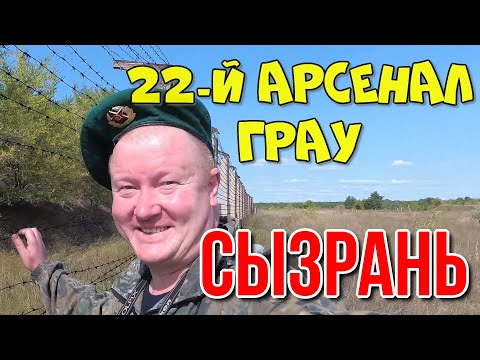 22-Й АРСЕНАЛ ГРАУ

СЫЗРАНЬ